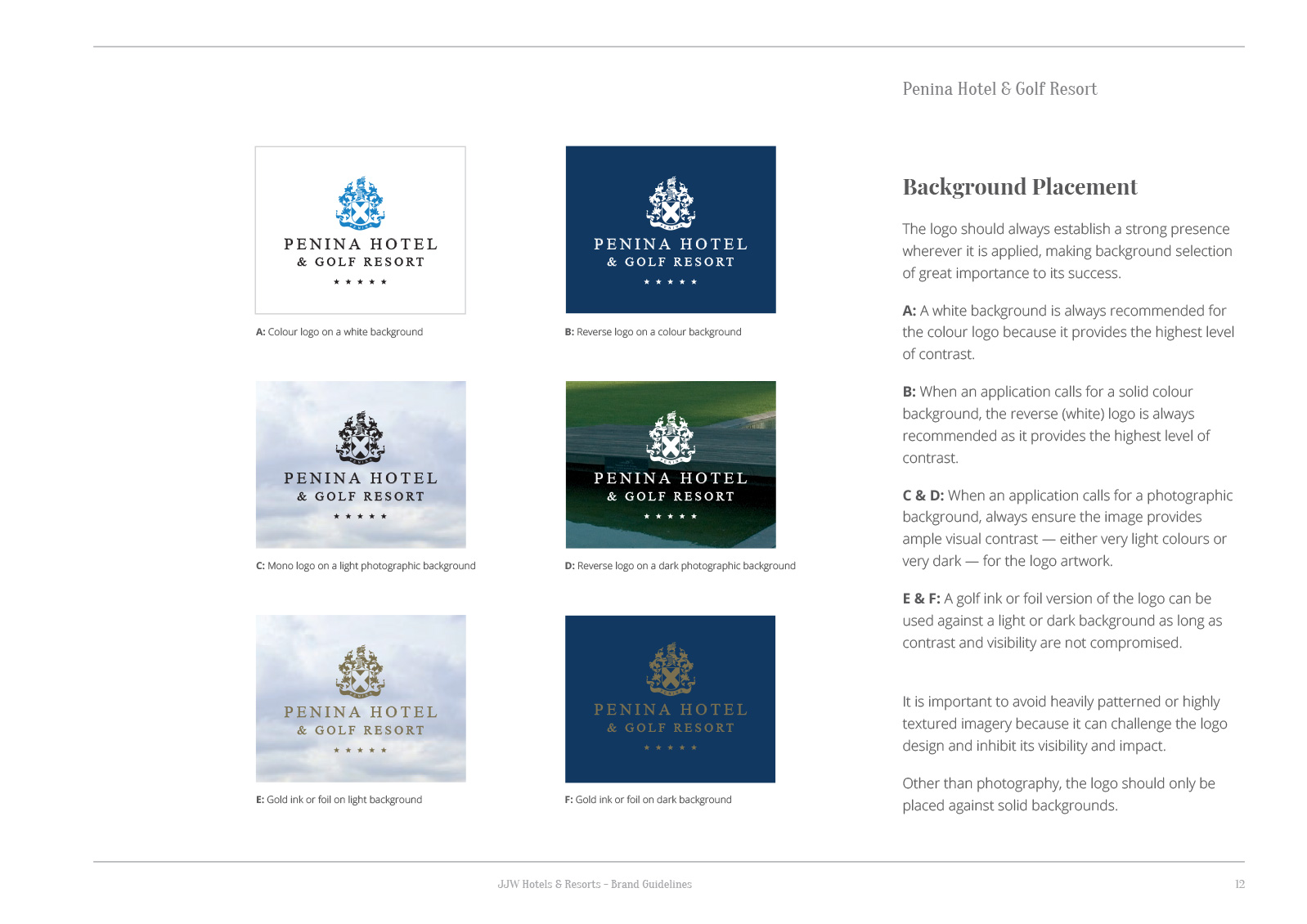 Penina Hotel & Golf Resort

PENINA HOTEL
& GOLF RESORT
★ ★ ★ ★ ★

A: Colour logo on a white background

PENINA HOTEL
& GOLF RESORT
★ ★ ★ ★ ★

B: Reverse logo on a colour background

PENINA HOTEL
& GOLF RESORT
★ ★ ★ ★ ★

C: Mono logo on a light photographic background

PENINA HOTEL
& GOLF RESORT
★ ★ ★ ★ ★

D: Reverse logo on a dark photographic background

PENINA HOTEL
& GOLF RESORT
★ ★ ★ ★ ★

E: Gold ink or foil on light background

PENINA HOTEL
& GOLF RESORT
★ ★ ★ ★ ★

F: Gold ink or foil on dark background

Background Placement

The logo should always establish a strong presence wherever it is applied, making background selection of great importance to its success.

A: A white background is always recommended for the colour logo because it provides the highest level of contrast.

B: When an application calls for a solid colour background, the reverse (white) logo is always recommended as it provides the highest level of contrast.

C & D: When an application calls for a photographic background, always ensure the image provides ample visual contrast — either very light colours or very dark — for the logo artwork.

E & F: A golf ink or foil version of the logo can be used against a light or dark background as long as contrast and visibility are not compromised.

It is important to avoid heavily patterned or highly textured imagery because it can challenge the logo design and inhibit its visibility and impact.

Other than photography, the logo should only be placed against solid backgrounds.

JJW Hotels & Resorts - Brand Guidelines

12